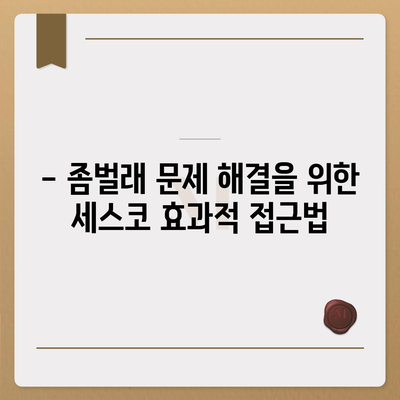 – 좀벌래 문제 해결을 위한 세스코 효과적 접근법